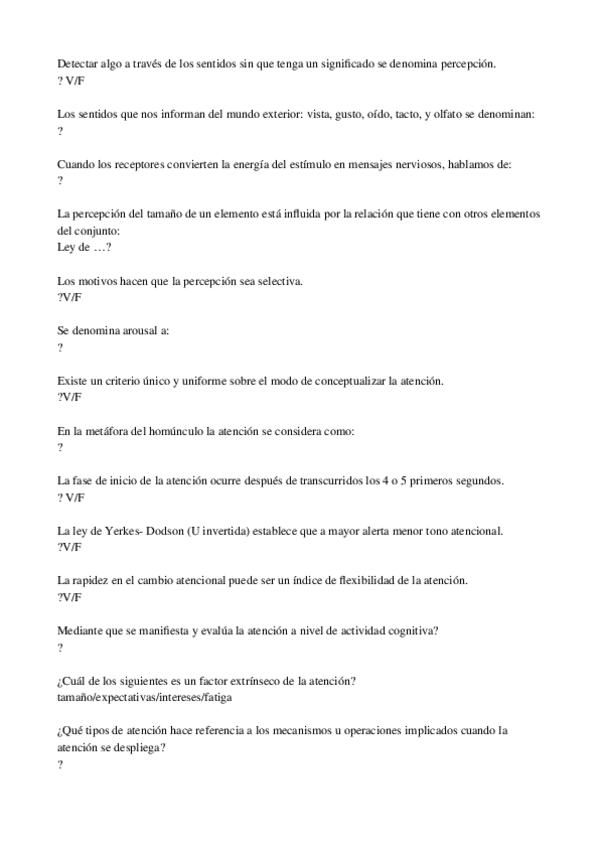 Detectar algo a través de los sentidos sin que tenga un significado se denomina percepción.
? V/F

Los sentidos que nos informan del mundo exterior: vista, gusto, oído, tacto, y olfato se denominan:
?

Cuando los receptores convierten la energía del estímulo en mensajes nerviosos, hablamos de:
?

La percepción del tamaño de un elemento está influida por la relación que tiene con otros elementos del conjunto:
Ley de …?

Los motivos hacen que la percepción sea selectiva.
?V/F

Se denomina arousal a:
?

Existe un criterio único y uniforme sobre el modo de conceptualizar la atención.
?V/F

En la metáfora del homúnculo la atención se considera como:
?

La fase de inicio de la atención ocurre después de transcurridos los 4 o 5 primeros segundos.
? V/F

La ley de Yerkes- Dodson (U invertida) establece que a mayor alerta menor tono atencional.
?V/F

La rapidez en el cambio atencional puede ser un índice de flexibilidad de la atención.
?V/F

Mediante que se manifiesta y evalúa la atención a nivel de actividad cognitiva?
?

¿Cuál de los siguientes es un factor extrínseco de la atención?
tamaño/expectativas/intereses/fatiga

¿Qué tipos de atención hace referencia a los mecanismos u operaciones implicados cuando la atención se despliega?
?